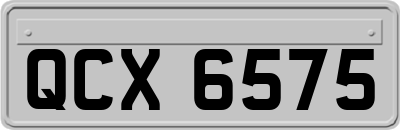 QCX 6575